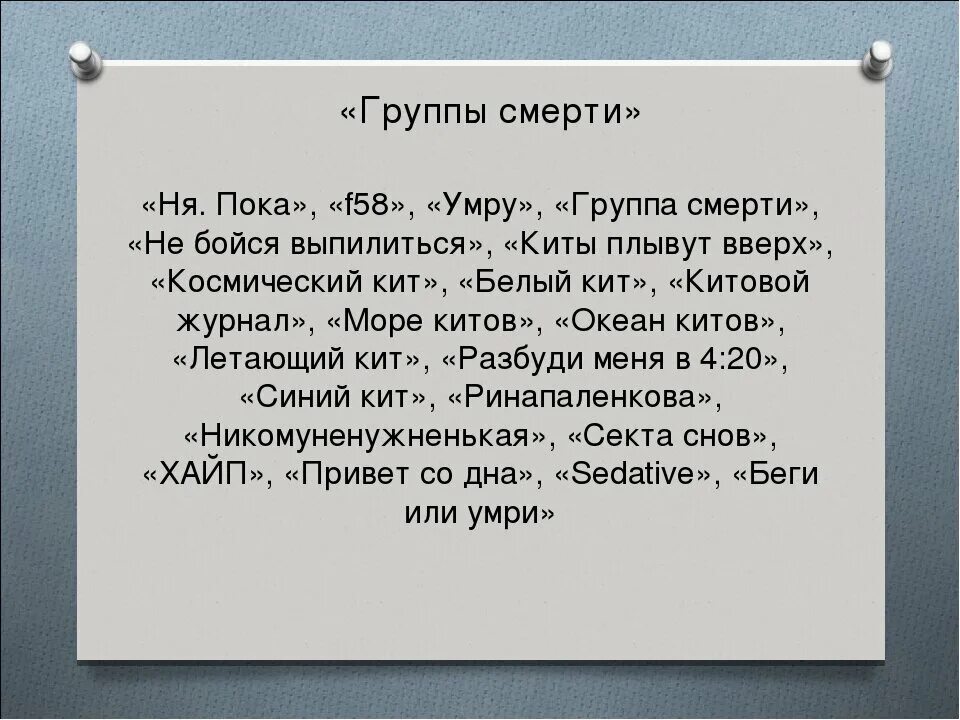 «Группы смерти»

«Ня. Пока», «f58», «Умру», «Группа смерти», «Не бойся выпилиться», «Киты плывут вверх», «Космический кит», «Белый кит», «Китовой журнал», «Море китов», «Океан китов», «Летающий кит», «Разбуди меня в 4:20», «Синий кит», «Ринапаленкова», «Никомуненужненькая», «Секта снов», «ХАЙП», «Привет со дна», «Sedative», «Беги или умри»